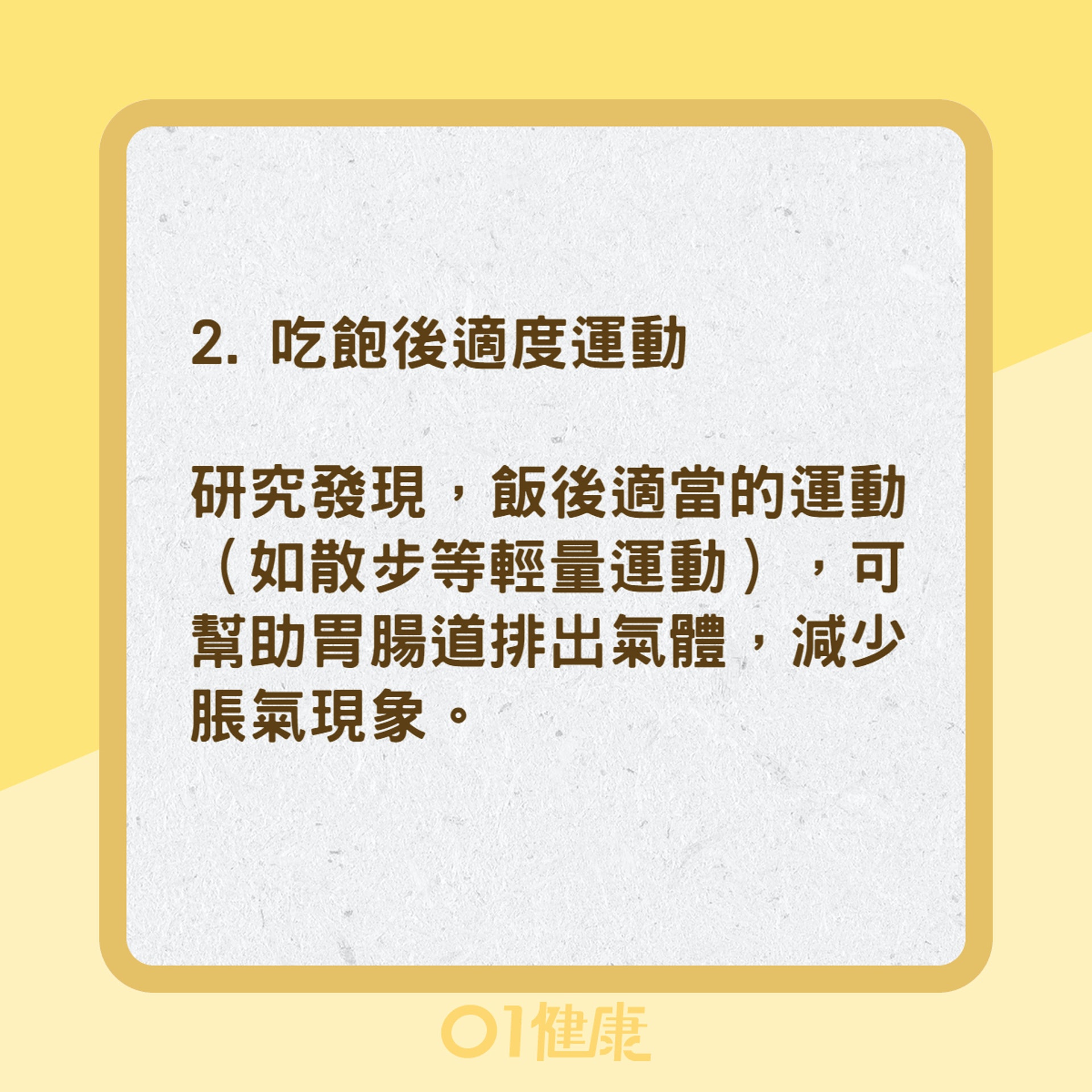 2. 吃飽後適度運動

研究發現，飯後適當的運動（如散步等輕量運動），可幫助胃腸道排出氣體，減少脹氣現象。

01健康